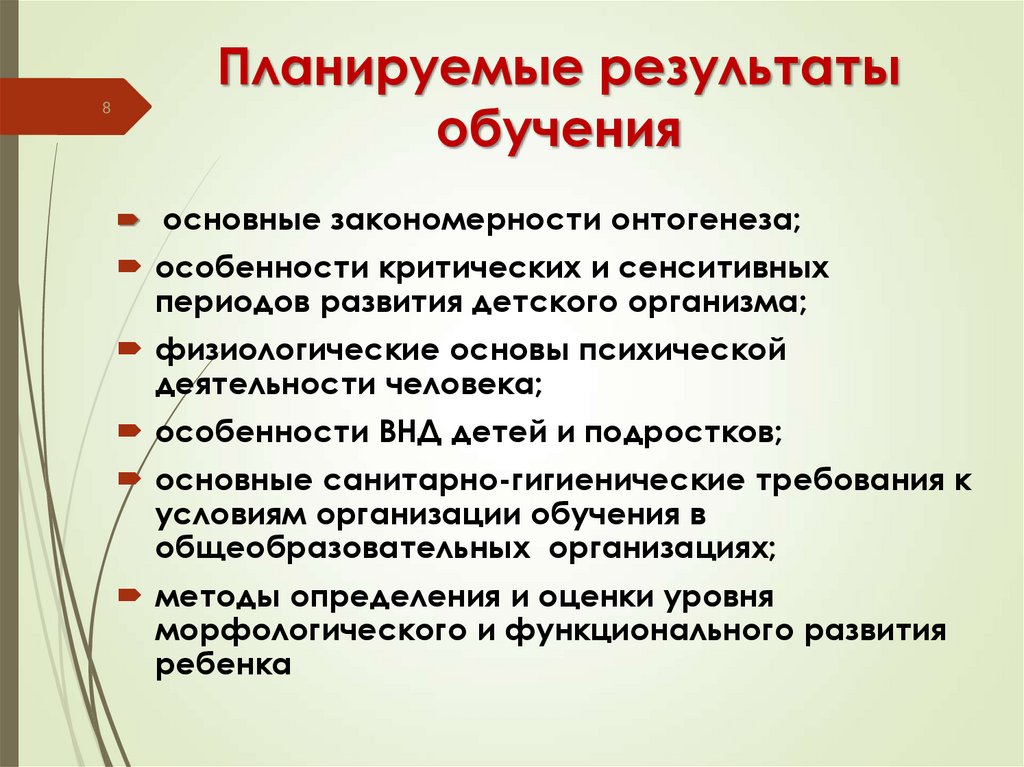 8

Планируемые результаты обучения

основные закономерности онтогенеза;

особенности критических и сенситивных периодов развития детского организма;

физиологические основы психической деятельности человека;

особенности ВНД детей и подростков;

основные санитарно-гигиенические требования к условиям организации обучения в общеобразовательных организациях;

методы определения и оценки уровня морфологического и функционального развития ребенка